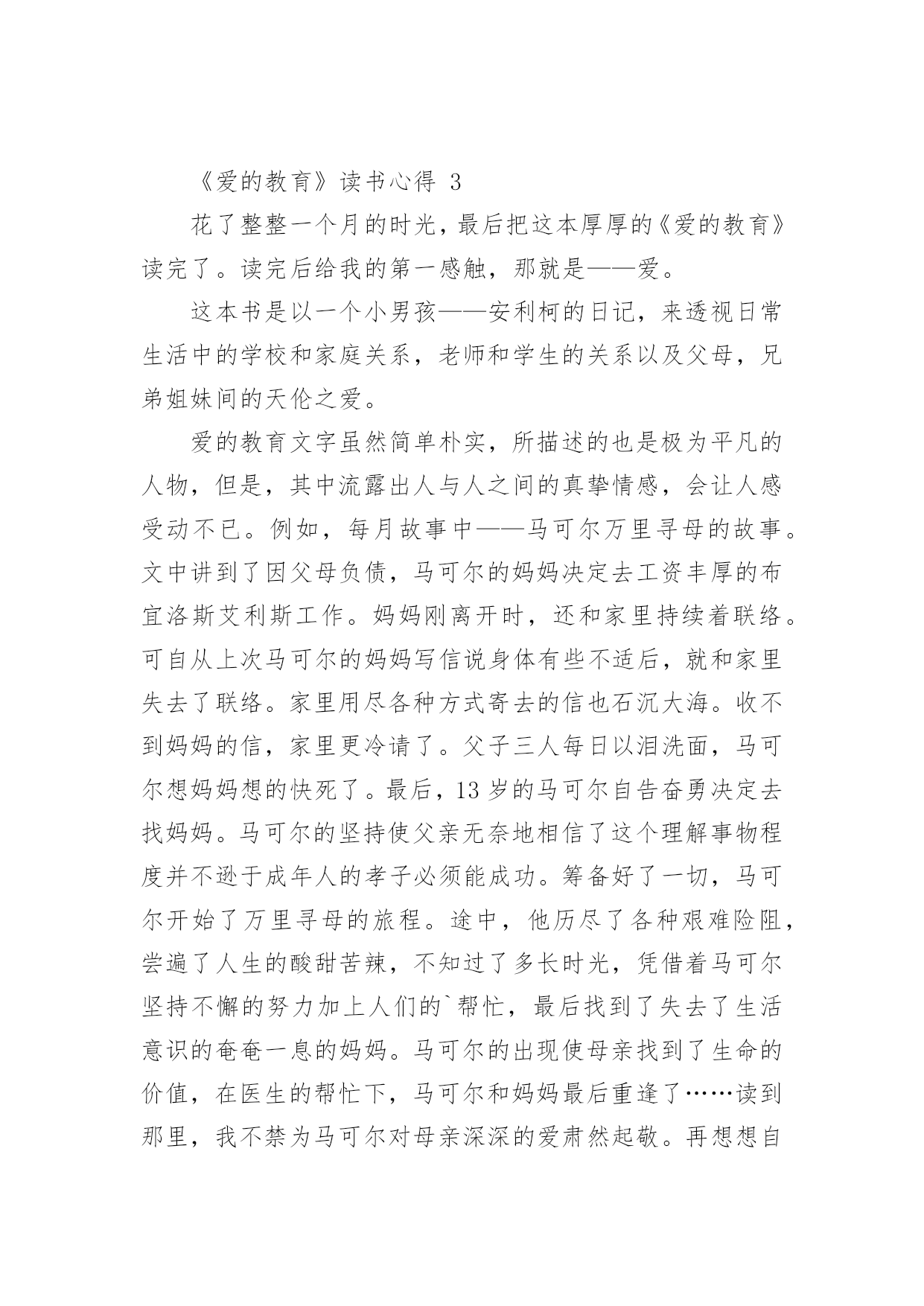 《爱的教育》读书心得 3

花了整整一个月的时光，最后把这本厚厚的《爱的教育》读完了。读完后给我的第一感触，那就是——爱。

这本书是以一个小男孩——安利柯的日记，来透视日常生活中的学校和家庭关系，老师和学生的关系以及父母，兄弟姐妹间的天伦之爱。

爱的教育文字虽然简单朴实，所描述的也是极为平凡的人物，但是，其中流露出人与人之间的真挚情感，会让人感受动不已。例如，每月故事中——马可尔万里寻母的故事。文中讲到了因父母负债，马可尔的妈妈决定去工资丰厚的布宜洛斯艾利斯工作。妈妈刚离开时，还和家里持续着联络。可自从上次马可尔的妈妈写信说身体有些不适后，就和家里失去了联络。家里用尽各种方式寄去的信也石沉大海。收不到妈妈的信，家里更冷请了。父子三人每日以泪洗面，马可尔想妈妈想的快死了。最后，13 岁的马可尔自告奋勇决定去找妈妈。马可尔的坚持使父亲无奈地相信了这个理解事物程度并不逊于成年人的孝子必须能成功。筹备好了一切，马可尔开始了万里寻母的旅程。途中，他历尽了各种艰难险阻，尝遍了人生的酸甜苦辣，不知过了多长时光，凭借着马可尔坚持不懈的努力加上人们的`帮忙，最后找到了失去了生活意识的奄奄一息的妈妈。马可尔的出现使母亲找到了生命的价值，在医生的帮忙下，马可尔和妈妈最后重逢了……读到那里，我不禁为马可尔对母亲深深的爱肃然起敬。再想想自